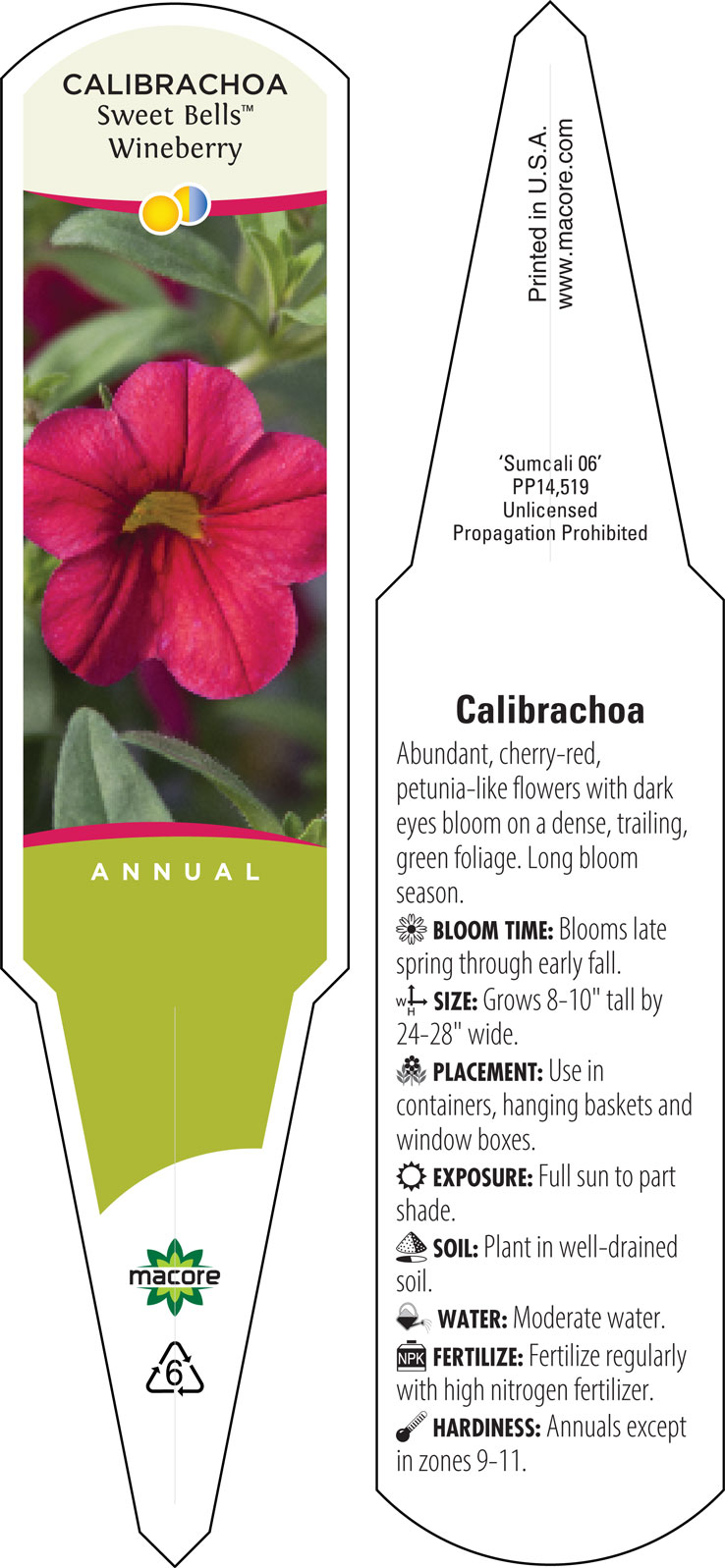 CALIBRACHOA
Sweet Bells™
Wineberry

ANNUAL

macore

6

Printed in U.S.A.
www.macore.com

'Sumcali 06'
PP14,519
Unlicensed
Propagation Prohibited

Calibrachoa

Abundant, cherry-red, petunia-like flowers with dark eyes bloom on a dense, trailing, green foliage. Long bloom season.

BLOOM TIME: Blooms late spring through early fall.

W H SIZE: Grows 8-10" tall by 24-28" wide.

PLACEMENT: Use in containers, hanging baskets and window boxes.

EXPOSURE: Full sun to part shade.

SOIL: Plant in well-drained soil.

WATER: Moderate water.

NPK FERTILIZE: Fertilize regularly with high nitrogen fertilizer.

HARDINESS: Annuals except in zones 9-11.